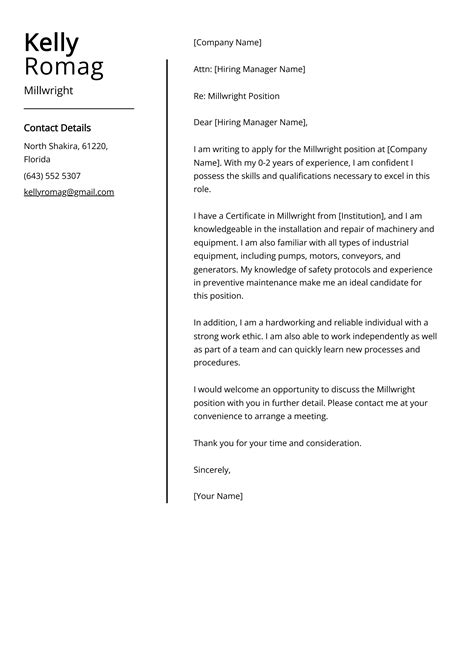 Kelly
Romag
Millwright

Contact Details

North Shakira, 61220, Florida

(643) 552 5307

kellyromag@gmail.com

[Company Name]

Attn: [Hiring Manager Name]

Re: Millwright Position

Dear [Hiring Manager Name],

I am writing to apply for the Millwright position at [Company Name]. With my 0-2 years of experience, I am confident I possess the skills and qualifications necessary to excel in this role.

I have a Certificate in Millwright from [Institution], and I am knowledgeable in the installation and repair of machinery and equipment. I am also familiar with all types of industrial equipment, including pumps, motors, conveyors, and generators. My knowledge of safety protocols and experience in preventive maintenance make me an ideal candidate for this position.

In addition, I am a hardworking and reliable individual with a strong work ethic. I am also able to work independently as well as part of a team and can quickly learn new processes and procedures.

I would welcome an opportunity to discuss the Millwright position with you in further detail. Please contact me at your convenience to arrange a meeting.

Thank you for your time and consideration.

Sincerely,

[Your Name]